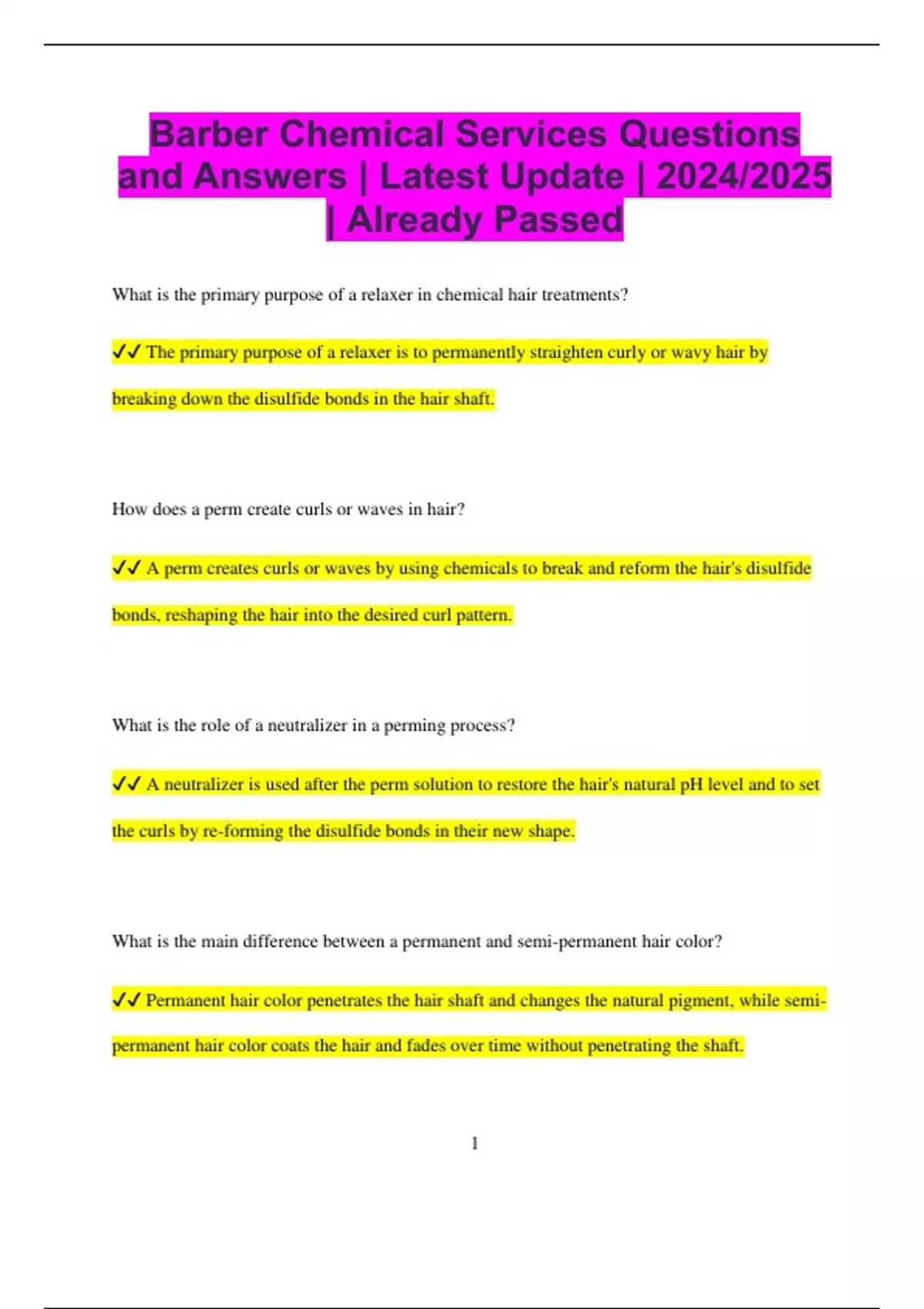 Barber Chemical Services Questions and Answers | Latest Update | 2024/2025 | Already Passed

What is the primary purpose of a relaxer in chemical hair treatments?

✓✓ The primary purpose of a relaxer is to permanently straighten curly or wavy hair by breaking down the disulfide bonds in the hair shaft.

How does a perm create curls or waves in hair?

✓✓ A perm creates curls or waves by using chemicals to break and reform the hair's disulfide bonds, reshaping the hair into the desired curl pattern.

What is the role of a neutralizer in a perming process?

✓✓ A neutralizer is used after the perm solution to restore the hair's natural pH level and to set the curls by re-forming the disulfide bonds in their new shape.

What is the main difference between a permanent and semi-permanent hair color?

✓✓ Permanent hair color penetrates the hair shaft and changes the natural pigment, while semi-permanent hair color coats the hair and fades over time without penetrating the shaft.

1